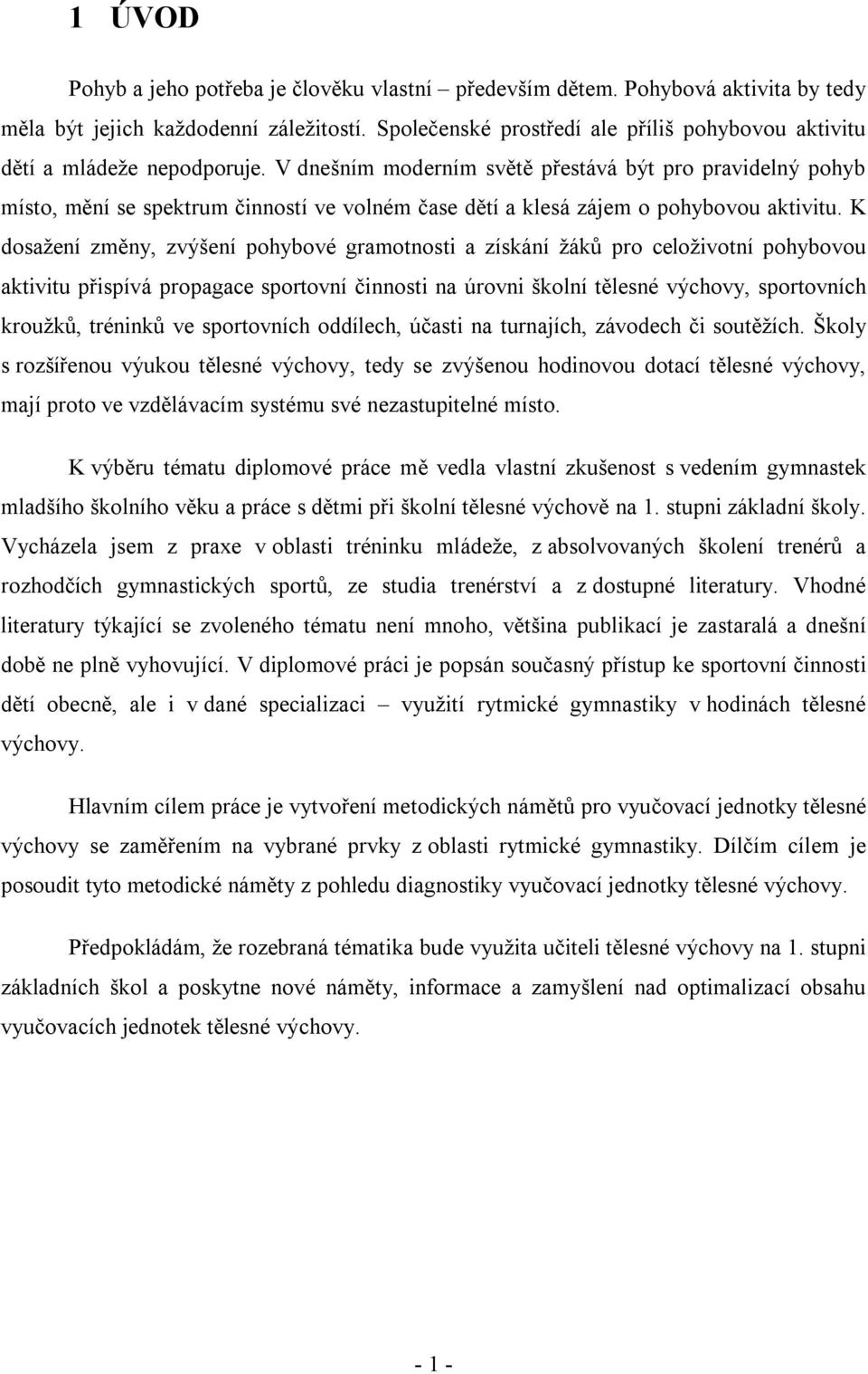 1 ÚVOD

Pohyb a jeho potřeba je člověku vlastní – především dětem. Pohybová aktivita by tedy měla být jejich každodenní záležitostí. Společenské prostředí ale příliš pohybovou aktivitu dětí a mládeže nepodporuje. V dnešním moderním světě přestává být pro pravidelný pohyb místo, mění se spektrum činností ve volném čase dětí a klesá zájem o pohybovou aktivitu. K dosažení změny, zvýšení pohybové gramotnosti a získání žáků pro celoživotní pohybovou aktivitu přispívá propagace sportovní činnosti na úrovni školní tělesné výchovy, sportovních kroužků, tréninků ve sportovních oddílech, účasti na turnajích, závodech či soutěžích. Školy s rozšířenou výukou tělesné výchovy, tedy se zvýšenou hodinovou dotací tělesné výchovy, mají proto ve vzdělávacím systému své nezastupitelné místo.

K výběru tématu diplomové práce mě vedla vlastní zkušenost s vedením gymnastek mladšího školního věku a práce s dětmi při školní tělesné výchově na 1. stupni základní školy. Vycházela jsem z praxe v oblasti tréninku mládeže, z absolvovaných školení trenérů a rozhodčích gymnastických sportů, ze studia trenérství a z dostupné literatury. Vhodné literatury týkající se zvoleného tématu není mnoho, většina publikací je zastaralá a dnešní době ne plně vyhovující. V diplomové práci je popsán současný přístup ke sportovní činnosti dětí obecně, ale i v dané specializaci – využití rytmické gymnastiky v hodinách tělesné výchovy.

Hlavním cílem práce je vytvoření metodických námětů pro vyučovací jednotky tělesné výchovy se zaměřením na vybrané prvky z oblasti rytmické gymnastiky. Dílčím cílem je posoudit tyto metodické náměty z pohledu diagnostiky vyučovací jednotky tělesné výchovy.

Předpokládám, že rozebraná tématika bude využita učiteli tělesné výchovy na 1. stupni základních škol a poskytne nové náměty, informace a zamyšlení nad optimalizací obsahu vyučovacích jednotek tělesné výchovy.

- 1 -